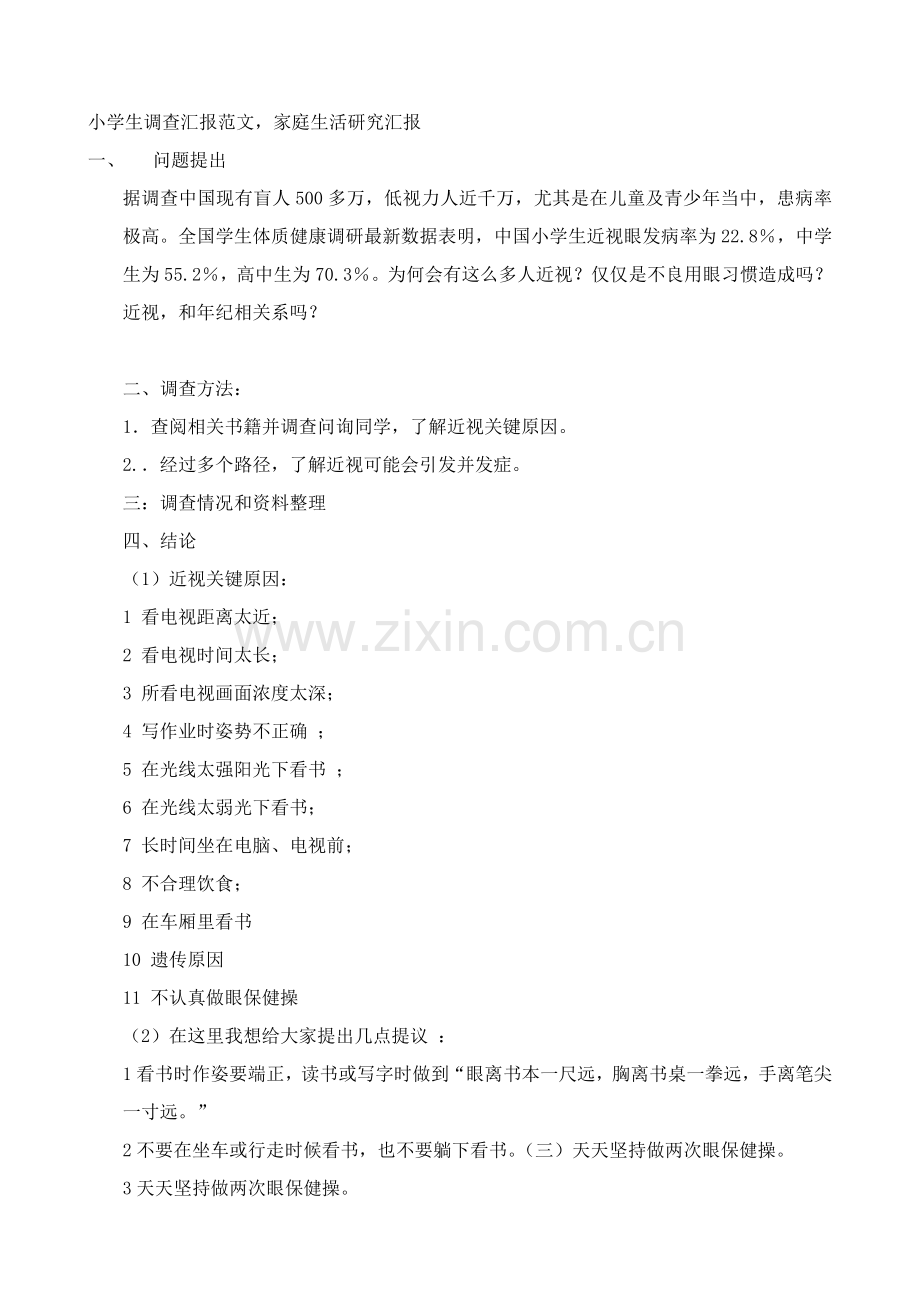 小学生调查汇报范文，家庭生活研究汇报

一、　问题提出

据调查中国现有盲人500多万，低视力人近千万，尤其是在儿童及青少年当中，患病率极高。全国学生体质健康调研最新数据表明，中国小学生近视眼发病率为22.8%，中学生为55.2%，高中生为70.3%。为何会有这么多人近视？仅仅是不良用眼习惯造成吗？近视，和年纪相关系吗？

二、调查方法：

1．查阅相关书籍并调查问询同学，了解近视关键原因。

2..经过多个路径，了解近视可能会引发并发症。

三：调查情况和资料整理

四、结论

（1）近视关键原因：

1 看电视距离太近；

2 看电视时间太长；

3 所看电视画面浓度太深；

4 写作业时姿势不正确 ；

5 在光线太强阳光下看书 ；

6 在光线太弱光下看书；

7 长时间坐在电脑、电视前；

8 不合理饮食；

9 在车厢里看书

10 遗传原因

11 不认真做眼保健操

（2）在这里我想给大家提出几点提议 ：

1看书时作姿要端正，读书或写字时做到“眼离书本一尺远，胸离书桌一拳远，手离笔尖一寸远。”

2不要在坐车或行走时候看书，也不要躺下看书。（三）天天坚持做两次眼保健操。

3天天坚持做两次眼保健操。

www.zixin.com.cn